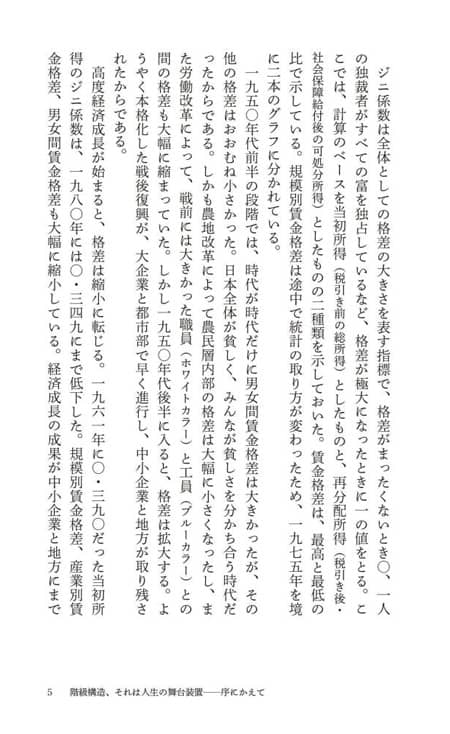 ジニ係数は全体としての格差の大きさを表す指標で、格差がまったくないとき〇、一人の独裁者がすべての富を独占しているなど、格差が極大になったときに一の値をとる。ここでは、計算のベースを当初所得（税引き前の総所得）としたものと、再分配所得（税引き後・社会保障給付後の可処分所得）としたものの二種類を示しておいた。賃金格差は、最高と最低の比で示している。規模別賃金格差は途中で統計の取り方が変わったため、一九七五年を境に二本のグラフに分かれている。

一九五〇年代前半の段階では、時代が時代だけに男女間賃金格差は大きかったが、その他の格差はおおむね小さかった。日本全体が貧しく、みんなが貧しさを分かち合う時代だったからである。しかも農地改革によって農民層内部の格差は大幅に小さくなったし、また労働改革によって、戦前には大きかった職員（ホワイトカラー）と工員（ブルーカラー）との間の格差も大幅に縮まっていた。しかし一九五〇年代後半に入ると、格差は拡大する。ようやく本格化した戦後復興が、大企業と都市部で早く進行し、中小企業と地方が取り残されたからである。

高度経済成長が始まると、格差は縮小に転じる。一九六一年に〇・三九〇だった当初所得のジニ係数は、一九八〇年には〇・三四九にまで低下した。規模別賃金格差、産業別賃金格差、男女間賃金格差も大幅に縮小している。経済成長の成果が中小企業と地方にまで

5　階級構造、それは人生の舞台装置――序にかえて